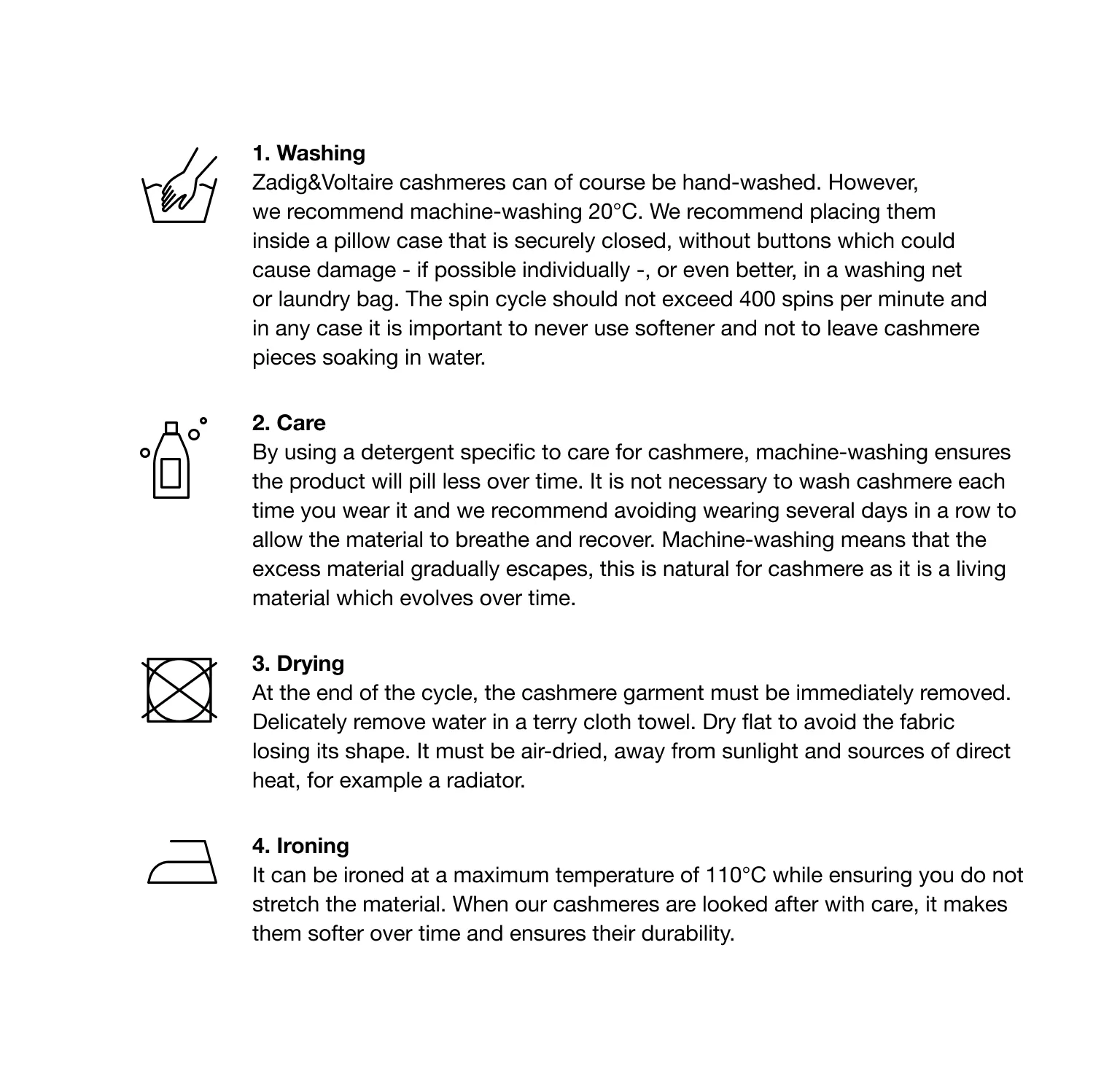 1. Washing
Zadig&Voltaire cashmeres can of course be hand-washed. However, we recommend machine-washing 20°C. We recommend placing them inside a pillow case that is securely closed, without buttons which could cause damage - if possible individually -, or even better, in a washing net or laundry bag. The spin cycle should not exceed 400 spins per minute and in any case it is important to never use softener and not to leave cashmere pieces soaking in water.

2. Care
By using a detergent specific to care for cashmere, machine-washing ensures the product will pill less over time. It is not necessary to wash cashmere each time you wear it and we recommend avoiding wearing several days in a row to allow the material to breathe and recover. Machine-washing means that the excess material gradually escapes, this is natural for cashmere as it is a living material which evolves over time.

3. Drying
At the end of the cycle, the cashmere garment must be immediately removed. Delicately remove water in a terry cloth towel. Dry flat to avoid the fabric losing its shape. It must be air-dried, away from sunlight and sources of direct heat, for example a radiator.

4. Ironing
It can be ironed at a maximum temperature of 110°C while ensuring you do not stretch the material. When our cashmeres are looked after with care, it makes them softer over time and ensures their durability.